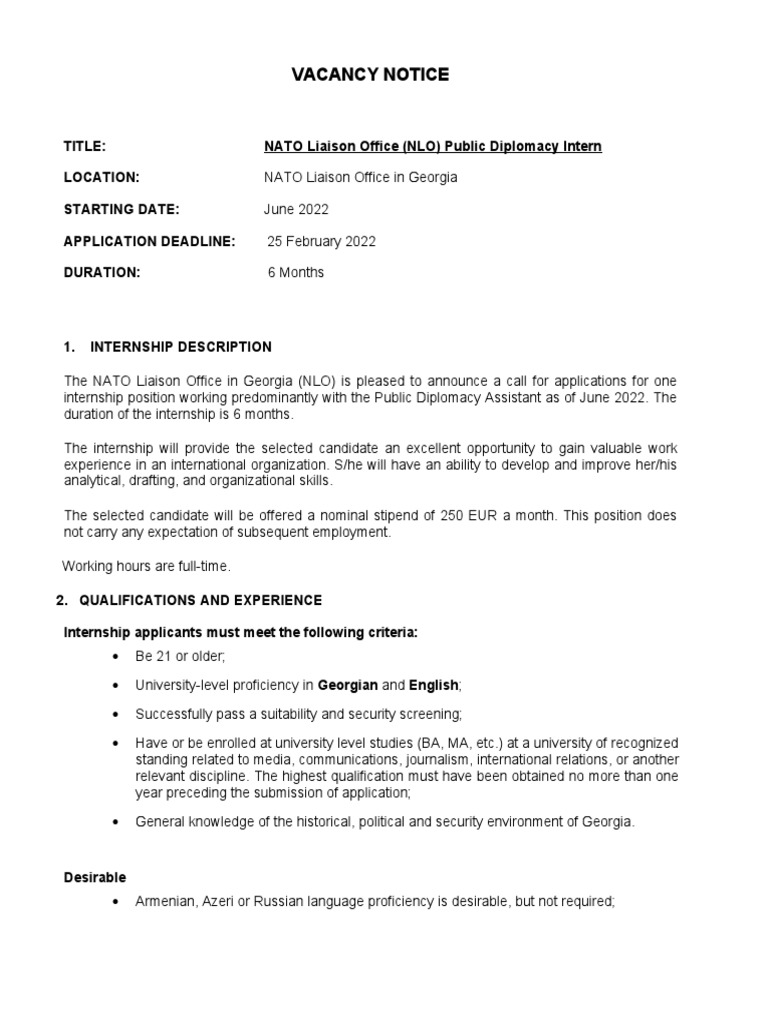 VACANCY NOTICE

TITLE: NATO Liaison Office (NLO) Public Diplomacy Intern

LOCATION: NATO Liaison Office in Georgia

STARTING DATE: June 2022

APPLICATION DEADLINE: 25 February 2022

DURATION: 6 Months

1. INTERNSHIP DESCRIPTION

The NATO Liaison Office in Georgia (NLO) is pleased to announce a call for applications for one internship position working predominantly with the Public Diplomacy Assistant as of June 2022. The duration of the internship is 6 months.

The internship will provide the selected candidate an excellent opportunity to gain valuable work experience in an international organization. S/he will have an ability to develop and improve her/his analytical, drafting, and organizational skills.

The selected candidate will be offered a nominal stipend of 250 EUR a month. This position does not carry any expectation of subsequent employment.

Working hours are full-time.

2. QUALIFICATIONS AND EXPERIENCE

Internship applicants must meet the following criteria:

• Be 21 or older;

• University-level proficiency in Georgian and English;

• Successfully pass a suitability and security screening;

• Have or be enrolled at university level studies (BA, MA, etc.) at a university of recognized standing related to media, communications, journalism, international relations, or another relevant discipline. The highest qualification must have been obtained no more than one year preceding the submission of application;

• General knowledge of the historical, political and security environment of Georgia.

Desirable

• Armenian, Azeri or Russian language proficiency is desirable, but not required;